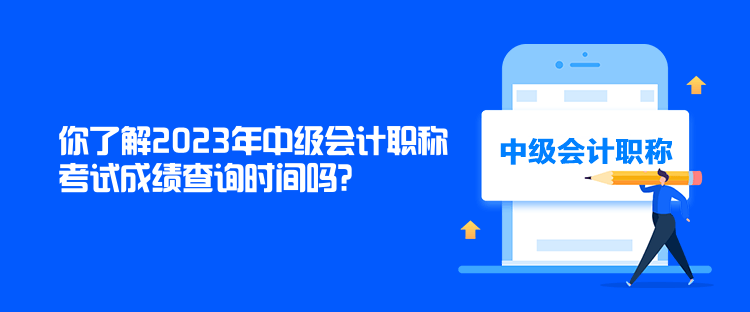 你了解2023年中级会计职称考试成绩查询时间吗?

中级会计职称